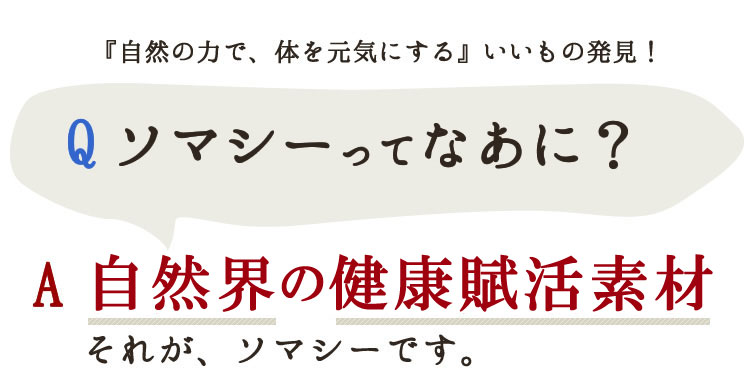 『自然の力で、体を元気にする』いいもの発見！

Q ソマシーってなあに？

A 自然界の健康賦活素材

それが、ソマシーです。